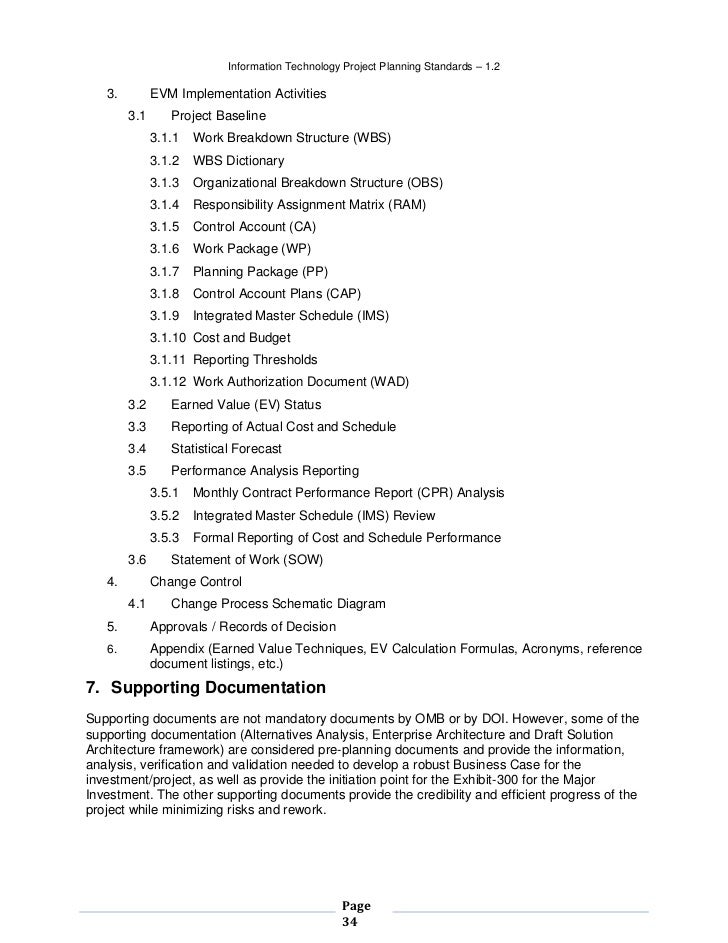 Information Technology Project Planning Standards – 1.2

3. EVM Implementation Activities

3.1 Project Baseline

3.1.1 Work Breakdown Structure (WBS)

3.1.2 WBS Dictionary

3.1.3 Organizational Breakdown Structure (OBS)

3.1.4 Responsibility Assignment Matrix (RAM)

3.1.5 Control Account (CA)

3.1.6 Work Package (WP)

3.1.7 Planning Package (PP)

3.1.8 Control Account Plans (CAP)

3.1.9 Integrated Master Schedule (IMS)

3.1.10 Cost and Budget

3.1.11 Reporting Thresholds

3.1.12 Work Authorization Document (WAD)

3.2 Earned Value (EV) Status

3.3 Reporting of Actual Cost and Schedule

3.4 Statistical Forecast

3.5 Performance Analysis Reporting

3.5.1 Monthly Contract Performance Report (CPR) Analysis

3.5.2 Integrated Master Schedule (IMS) Review

3.5.3 Formal Reporting of Cost and Schedule Performance

3.6 Statement of Work (SOW)

4. Change Control

4.1 Change Process Schematic Diagram

5. Approvals / Records of Decision

6. Appendix (Earned Value Techniques, EV Calculation Formulas, Acronyms, reference document listings, etc.)

7. Supporting Documentation

Supporting documents are not mandatory documents by OMB or by DOI. However, some of the supporting documentation (Alternatives Analysis, Enterprise Architecture and Draft Solution Architecture framework) are considered pre-planning documents and provide the information, analysis, verification and validation needed to develop a robust Business Case for the investment/project, as well as provide the initiation point for the Exhibit-300 for the Major Investment. The other supporting documents provide the credibility and efficient progress of the project while minimizing risks and rework.

Page
34